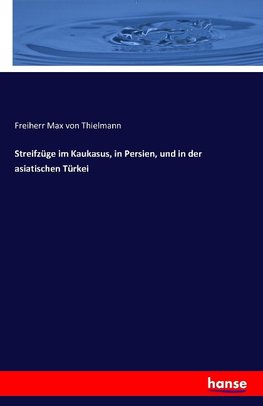 Freiherr Max von Thielmann

Streifzüge im Kaukasus, in Persien, und in der asiatischen Türkei

hanse